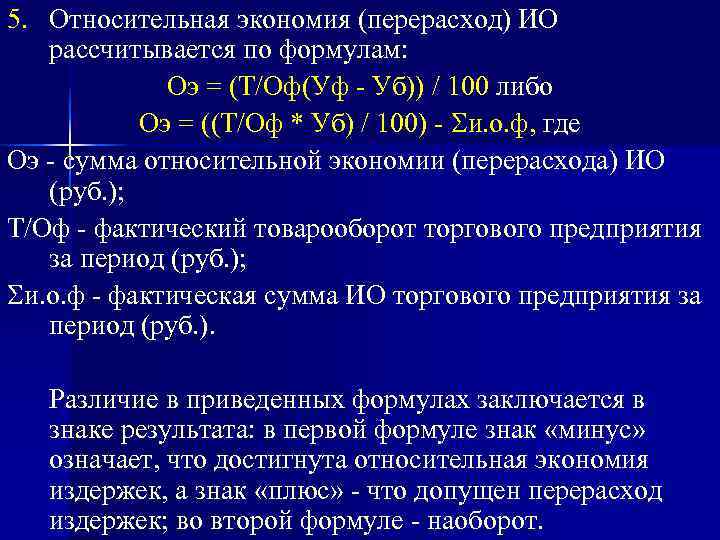 5. Относительная экономия (перерасход) ИО рассчитывается по формулам:

Оэ = (Т/Оф(Уф - Уб)) / 100 либо

Оэ = ((Т/Оф * Уб) / 100) - Σи.о.ф, где

Оэ - сумма относительной экономии (перерасхода) ИО (руб.);

Т/Оф - фактический товарооборот торгового предприятия за период (руб.);

Σи.о.ф - фактическая сумма ИО торгового предприятия за период (руб.).

Различие в приведенных формулах заключается в знаке результата: в первой формуле знак «минус» означает, что достигнута относительная экономия издержек, а знак «плюс» - что допущен перерасход издержек; во второй формуле - наоборот.